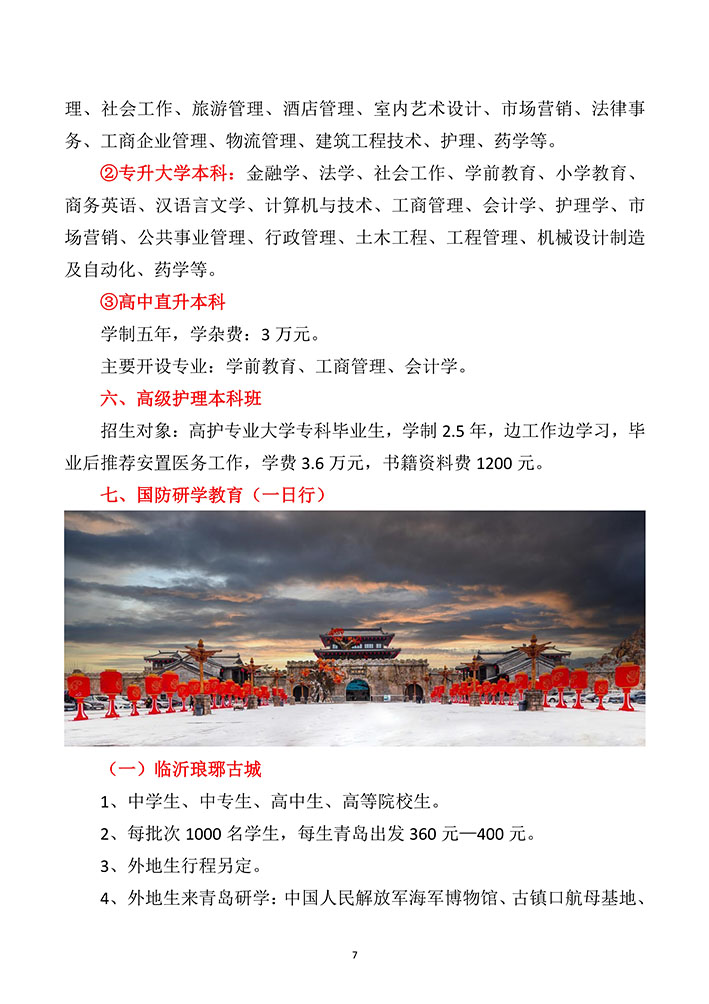 理、社会工作、旅游管理、酒店管理、室内艺术设计、市场营销、法律事务、工商企业管理、物流管理、建筑工程技术、护理、药学等。

②专升大学本科：金融学、法学、社会工作、学前教育、小学教育、商务英语、汉语言文学、计算机与技术、工商管理、会计学、护理学、市场营销、公共事业管理、行政管理、土木工程、工程管理、机械设计制造及自动化、药学等。

③高中直升本科

学制五年，学杂费：3 万元。

主要开设专业：学前教育、工商管理、会计学。

六、高级护理本科班

招生对象：高护专业大学专科毕业生，学制 2.5 年，边工作边学习，毕业后推荐安置医务工作，学费 3.6 万元，书籍资料费 1200 元。

七、国防研学教育（一日行）

（一）临沂琅琊古城

1、中学生、中专生、高中生、高等院校生。

2、每批次 1000 名学生，每生青岛出发 360 元—400 元。

3、外地生行程另定。

4、外地生来青岛研学：中国人民解放军海军博物馆、古镇口航母基地、

7